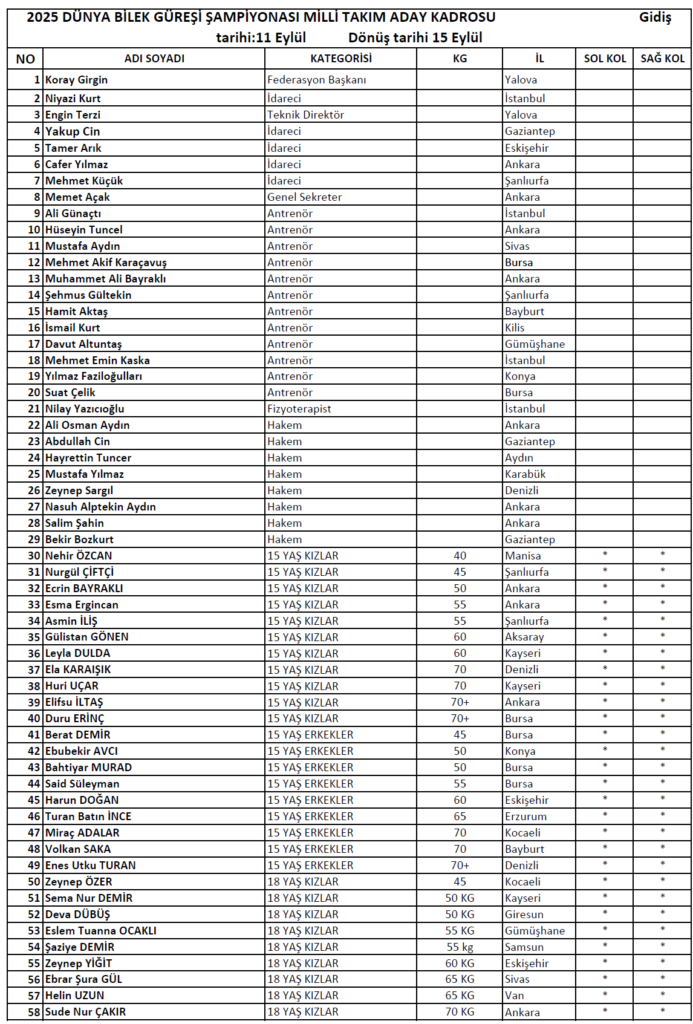 2025 DÜNYA BİLEK GÜREŞİ ŞAMPİYONASI MİLLİ TAKIM ADAY KADROSU Gidiş tarihi:11 Eylül Dönüş tarihi 15 Eylül

| NO | ADI SOYADI | KATEGORİSİ | KG | İL | SOL KOL | SAĞ KOL |
|---|---|---|---|---|---|---|
| 1 | Koray Girgin | Federasyon Başkanı | | Yalova | | |
| 2 | Niyazi Kurt | İdareci | | İstanbul | | |
| 3 | Engin Terzi | Teknik Direktör | | Yalova | | |
| 4 | Yakup Cin | İdareci | | Gaziantep | | |
| 5 | Tamer Arık | İdareci | | Eskişehir | | |
| 6 | Cafer Yılmaz | İdareci | | Ankara | | |
| 7 | Mehmet Küçük | İdareci | | Şanlıurfa | | |
| 8 | Memet Açak | Genel Sekreter | | Ankara | | |
| 9 | Ali Günaçtı | Antrenör | | İstanbul | | |
| 10 | Hüseyin Tuncel | Antrenör | | Ankara | | |
| 11 | Mustafa Aydın | Antrenör | | Sivas | | |
| 12 | Mehmet Akif Karaçavuş | Antrenör | | Bursa | | |
| 13 | Muhammet Ali Bayraklı | Antrenör | | Ankara | | |
| 14 | Şehmus Gültekin | Antrenör | | Şanlıurfa | | |
| 15 | Hamit Aktaş | Antrenör | | Bayburt | | |
| 16 | İsmail Kurt | Antrenör | | Kilis | | |
| 17 | Davut Altuntaş | Antrenör | | Gümüşhane | | |
| 18 | Mehmet Emin Kaska | Antrenör | | İstanbul | | |
| 19 | Yılmaz Faziloğulları | Antrenör | | Konya | | |
| 20 | Suat Çelik | Antrenör | | Bursa | | |
| 21 | Nilay Yazıcıoğlu | Fizyoterapist | | İstanbul | | |
| 22 | Ali Osman Aydın | Hakem | | Ankara | | |
| 23 | Abdullah Cin | Hakem | | Gaziantep | | |
| 24 | Hayrettin Tuncer | Hakem | | Aydın | | |
| 25 | Mustafa Yılmaz | Hakem | | Karabük | | |
| 26 | Zeynep Sargıl | Hakem | | Denizli | | |
| 27 | Nasuh Alptekin Aydın | Hakem | | Ankara | | |
| 28 | Salim Şahin | Hakem | | Ankara | | |
| 29 | Bekir Bozkurt | Hakem | | Gaziantep | | |
| 30 | Nehir ÖZCAN | 15 YAŞ KIZLAR | 40 | Manisa | * | * |
| 31 | Nurgül ÇİFTÇİ | 15 YAŞ KIZLAR | 45 | Şanlıurfa | * | * |
| 32 | Ecrin BAYRAKLI | 15 YAŞ KIZLAR | 50 | Ankara | * | * |
| 33 | Esma Ergincan | 15 YAŞ KIZLAR | 55 | Ankara | * | * |
| 34 | Asmin İLİŞ | 15 YAŞ KIZLAR | 55 | Şanlıurfa | * | * |
| 35 | Gülistan GÖNEN | 15 YAŞ KIZLAR | 60 | Aksaray | * | * |
| 36 | Leyla DULDA | 15 YAŞ KIZLAR | 60 | Kayseri | * | * |
| 37 | Ela KARAIŞIK | 15 YAŞ KIZLAR | 70 | Denizli | * | * |
| 38 | Huri UÇAR | 15 YAŞ KIZLAR | 70 | Kayseri | * | * |
| 39 | Elifsu İLTAŞ | 15 YAŞ KIZLAR | 70+ | Ankara | * | * |
| 40 | Duru ERİNÇ | 15 YAŞ KIZLAR | 70+ | Bursa | * | * |
| 41 | Berat DEMİR | 15 YAŞ ERKEKLER | 45 | Bursa | * | * |
| 42 | Ebubekir AVCI | 15 YAŞ ERKEKLER | 50 | Konya | * | * |
| 43 | Bahtiyar MURAD | 15 YAŞ ERKEKLER | 50 | Bursa | * | * |
| 44 | Said Süleyman | 15 YAŞ ERKEKLER | 55 | Bursa | * | * |
| 45 | Harun DOĞAN | 15 YAŞ ERKEKLER | 60 | Eskişehir | * | * |
| 46 | Turan Batın İNCE | 15 YAŞ ERKEKLER | 65 | Erzurum | * | * |
| 47 | Miraç ADALAR | 15 YAŞ ERKEKLER | 70 | Kocaeli | * | * |
| 48 | Volkan SAKA | 15 YAŞ ERKEKLER | 70 | Bayburt | * | * |
| 49 | Enes Utku TURAN | 15 YAŞ ERKEKLER | 70+ | Denizli | * | * |
| 50 | Zeynep ÖZER | 18 YAŞ KIZLAR | 45 | Kocaeli | * | * |
| 51 | Sema Nur DEMİR | 18 YAŞ KIZLAR | 50 KG | Kayseri | * | * |
| 52 | Deva DÜBÜŞ | 18 YAŞ KIZLAR | 50 KG | Giresun | * | * |
| 53 | Eslem Tuanna OCAKLI | 18 YAŞ KIZLAR | 55 KG | Gümüşhane | * | * |
| 54 | Şaziye DEMİR | 18 YAŞ KIZLAR | 55 kg | Samsun | * | * |
| 55 | Zeynep YİĞİT | 18 YAŞ KIZLAR | 60 KG | Eskişehir | * | * |
| 56 | Ebrar Şura GÜL | 18 YAŞ KIZLAR | 65 KG | Sivas | * | * |
| 57 | Helin UZUN | 18 YAŞ KIZLAR | 65 KG | Van | * | * |
| 58 | Sude Nur ÇAKIR | 18 YAŞ KIZLAR | 70 KG | Ankara | * | * |